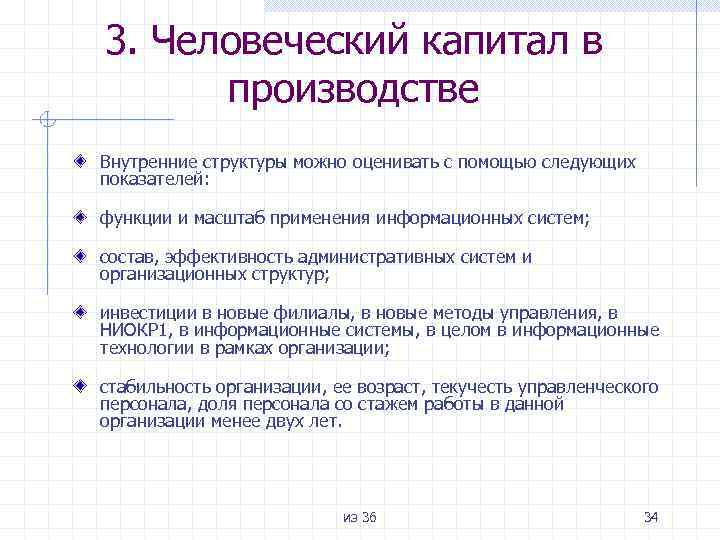 3. Человеческий капитал в производстве

Внутренние структуры можно оценивать с помощью следующих показателей:

функции и масштаб применения информационных систем;

состав, эффективность административных систем и организационных структур;

инвестиции в новые филиалы, в новые методы управления, в НИОКР1, в информационные системы, в целом в информационные технологии в рамках организации;

стабильность организации, ее возраст, текучесть управленческого персонала, доля персонала со стажем работы в данной организации менее двух лет.

из 36

34